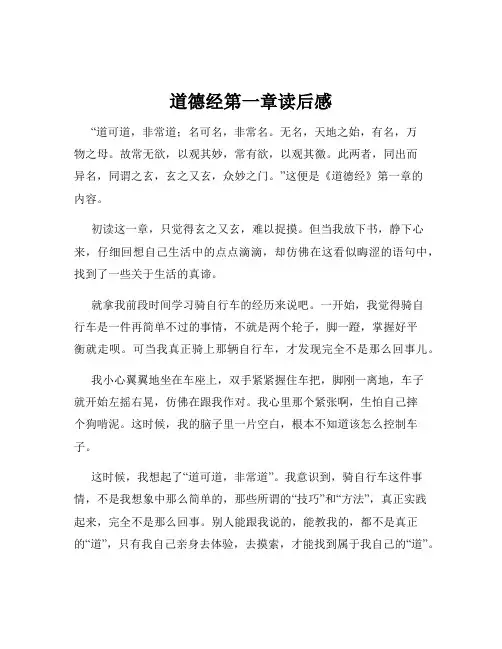 道德经第一章读后感

“道可道，非常道；名可名，非常名。无名，天地之始，有名，万物之母。故常无欲，以观其妙，常有欲，以观其徼。此两者，同出而异名，同谓之玄，玄之又玄，众妙之门。”这便是《道德经》第一章的内容。

初读这一章，只觉得玄之又玄，难以捉摸。但当我放下书，静下心来，仔细回想自己生活中的点点滴滴，却仿佛在这看似晦涩的语句中，找到了一些关于生活的真谛。

就拿我前段时间学习骑自行车的经历来说吧。一开始，我觉得骑自行车是一件再简单不过的事情，不就是两个轮子，脚一蹬，掌握好平衡就走呗。可当我真正骑上那辆自行车，才发现完全不是那么回事儿。

我小心翼翼地坐在车座上，双手紧紧握住车把，脚刚一离地，车子就开始左摇右晃，仿佛在跟我作对。我心里那个紧张啊，生怕自己摔个狗啃泥。这时候，我的脑子里一片空白，根本不知道该怎么控制车子。

这时候，我想起了“道可道，非常道”。我意识到，骑自行车这件事情，不是我想象中那么简单的，那些所谓的“技巧”和“方法”，真正实践起来，完全不是那么回事。别人能跟我说的，能教我的，都不是真正的“道”，只有我自己亲身去体验，去摸索，才能找到属于我自己的“道”。